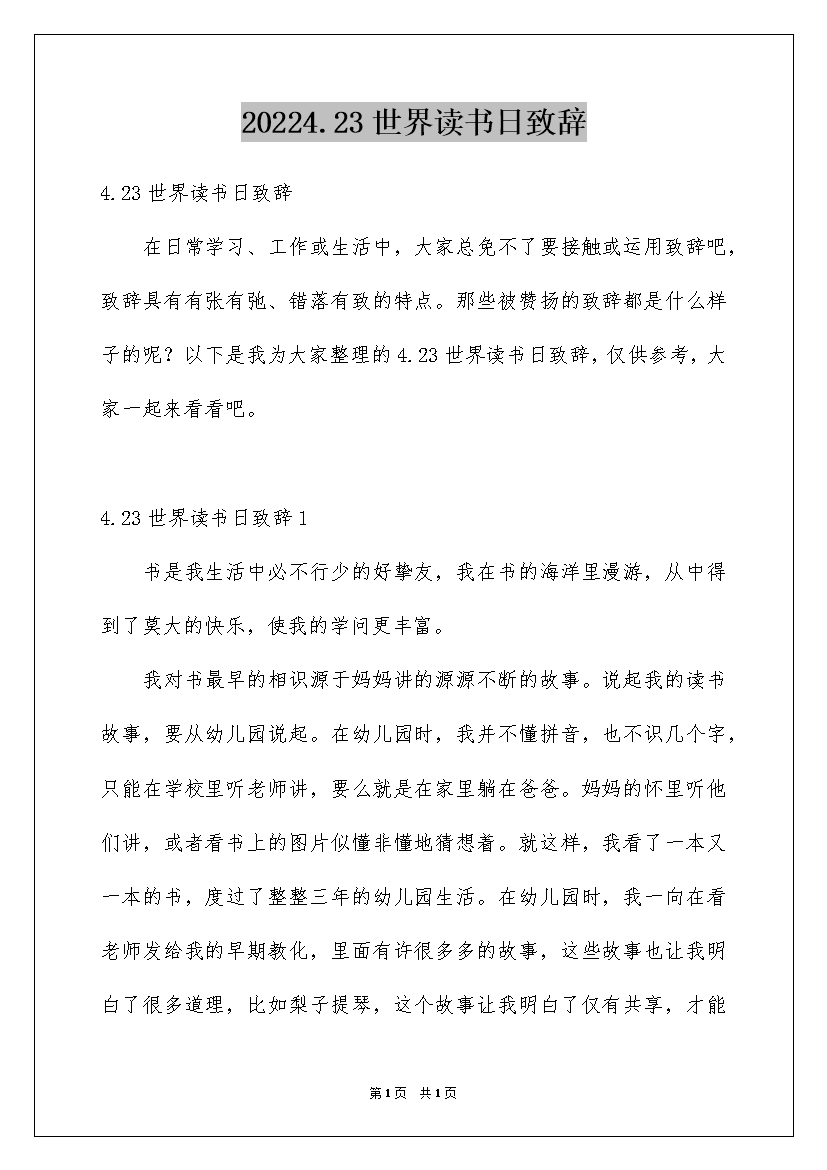 20224.23 世界读书日致辞

4.23 世界读书日致辞

在日常学习、工作或生活中，大家总免不了要接触或运用致辞吧，致辞具有有张有弛、错落有致的特点。那些被赞扬的致辞都是什么样子的呢？以下是我为大家整理的 4.23 世界读书日致辞，仅供参考，大家一起来看看吧。

4.23 世界读书日致辞 1

书是我生活中必不行少的好挚友，我在书的海洋里漫游，从中得到了莫大的快乐，使我的学问更丰富。

我对书最早的相识源于妈妈讲的源源不断的故事。说起我的读书故事，要从幼儿园说起。在幼儿园时，我并不懂拼音，也不识几个字，只能在学校里听老师讲，要么就是在家里躺在爸爸。妈妈的怀里听他们讲，或者看书上的图片似懂非懂地猜想着。就这样，我看了一本又一本的书，度过了整整三年的幼儿园生活。在幼儿园时，我一向在看老师发给我的早期教化，里面有许很多多的故事，这些故事也让我明白了很多道理，比如梨子提琴，这个故事让我明白了仅有共享，才能

第1页 共1页